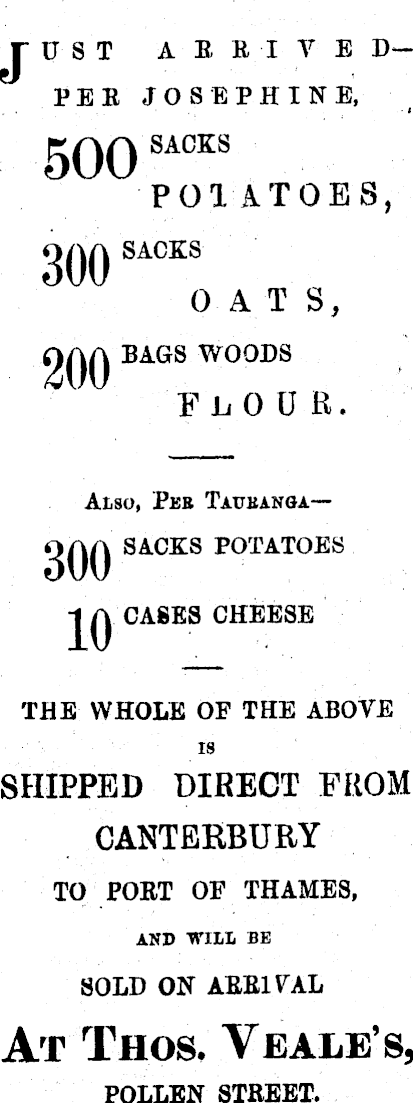 JUST ARRIVED—
PER JOSEPHINE,

500 SACKS
POTATOES,

300 SACKS
OATS,

200 BAGS WOODS
FLOUR.

ALSO, PER TAURANGA—

300 SACKS POTATOES

10 CASES CHEESE

THE WHOLE OF THE ABOVE
IS
SHIPPED DIRECT FROM
CANTERBURY
TO PORT OF THAMES,
AND WILL BE
SOLD ON ARRIVAL

AT THOS. VEALE'S,
POLLEN STREET.